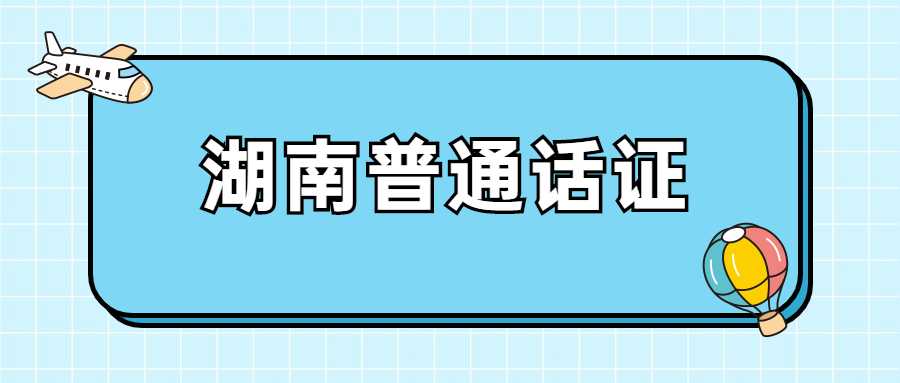 湖南普通话证